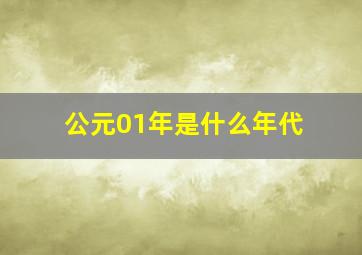 公元01年是什么年代